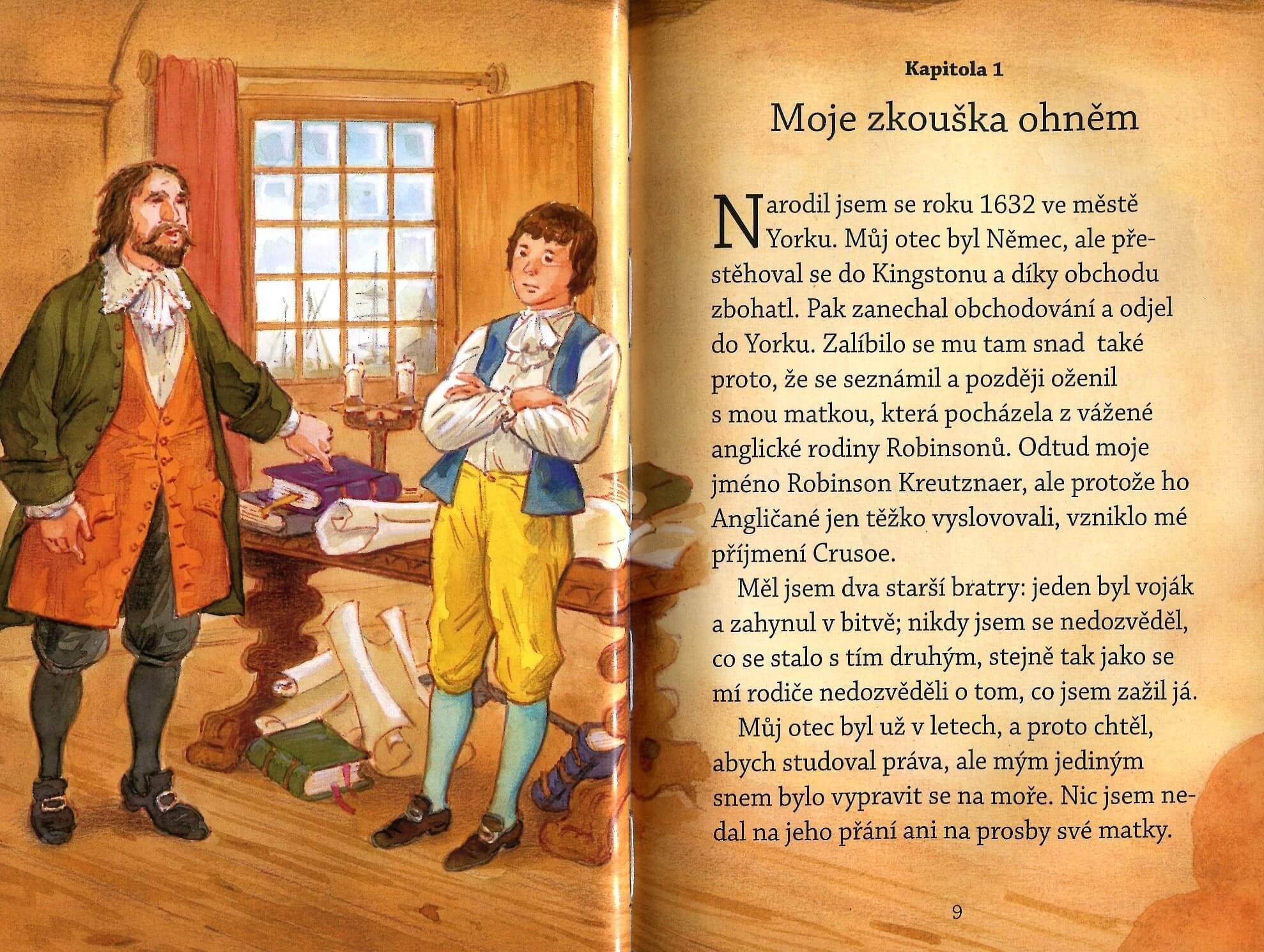 Kapitola 1

Moje zkouška ohněm

Narodil jsem se roku 1632 ve městě Yorku. Můj otec byl Němec, ale přestěhoval se do Kingstonu a díky obchodu zbohatl. Pak zanechal obchodování a odjel do Yorku. Zalíbilo se mu tam snad také proto, že se seznámil a později oženil s mou matkou, která pocházela z vážené anglické rodiny Robinsonů. Odtud moje jméno Robinson Kreutznaer, ale protože ho Angličané jen těžko vyslovovali, vzniklo mé příjmení Crusoe.

Měl jsem dva starší bratry: jeden byl voják a zahynul v bitvě; nikdy jsem se nedozvěděl, co se stalo s tím druhým, stejně tak jako se mí rodiče nedozvěděli o tom, co jsem zažil já.

Můj otec byl už v letech, a proto chtěl, abych studoval práva, ale mým jediným snem bylo vypravit se na moře. Nic jsem nedal na jeho přání ani na prosby své matky.

9